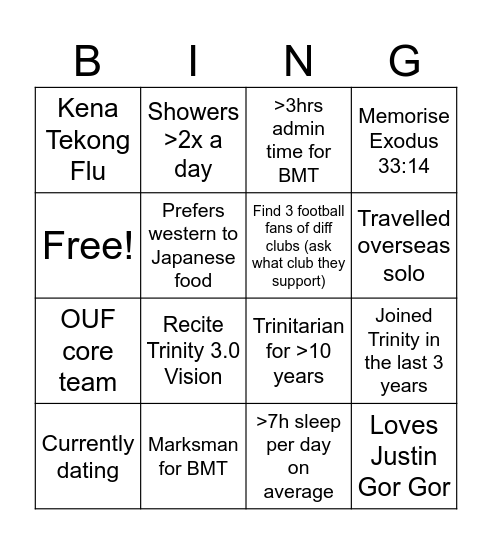 | B | I | N | G |
|---|---|---|---|
| Kena Tekong Flu | Showers >2x a day | >3hrs admin time for BMT | Memorise Exodus 33:14 |
| Free! | Prefers western to Japanese food | Find 3 football fans of diff clubs (ask what club they support) | Travelled overseas solo |
| OUF core team | Recite Trinity 3.0 Vision | Trinitarian for >10 years | Joined Trinity in the last 3 years |
| Currently dating | Marksman for BMT | >7h sleep per day on average | Loves Justin Gor Gor |